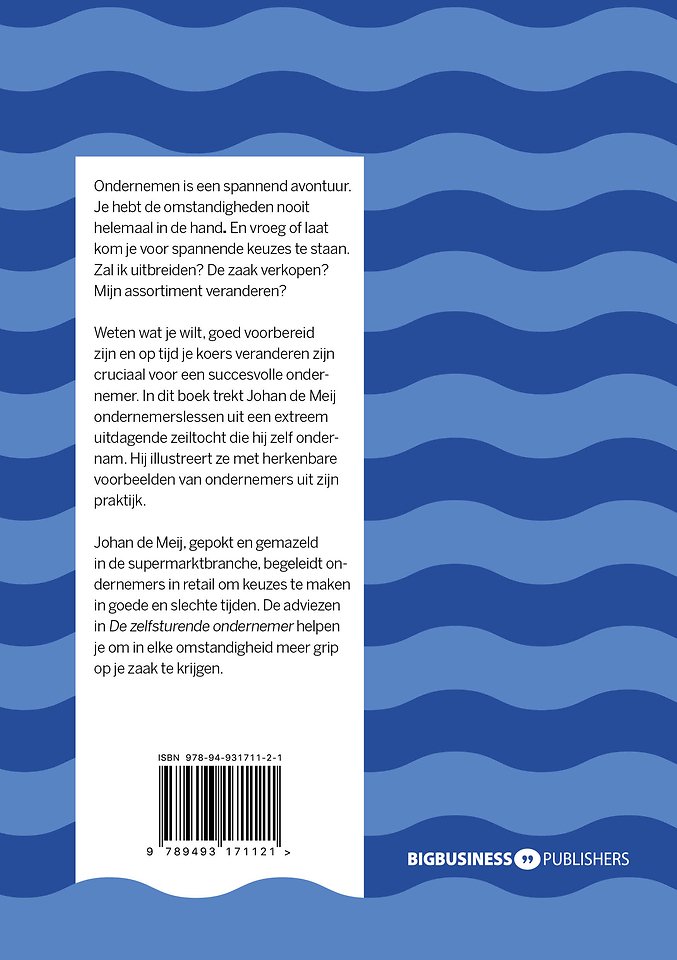 Ondernemen is een spannend avontuur. Je hebt de omstandigheden nooit helemaal in de hand. En vroeg of laat kom je voor spannende keuzes te staan. Zal ik uitbreiden? De zaak verkopen? Mijn assortiment veranderen?

Weten wat je wilt, goed voorbereid zijn en op tijd je koers veranderen zijn cruciaal voor een succesvolle ondernemer. In dit boek trekt Johan de Meij ondernemerslessen uit een extreem uitdagende zeiltocht die hij zelf ondernam. Hij illustreert ze met herkenbare voorbeelden van ondernemers uit zijn praktijk.

Johan de Meij, gepokt en gemazeld in de supermarktbranche, begeleidt ondernemers in retail om keuzes te maken in goede en slechte tijden. De adviezen in De zelfsturende ondernemer helpen je om in elke omstandigheid meer grip op je zaak te krijgen.

ISBN 978-94-931711-2-1

9 789493 171121 >

BIGBUSINESS PUBLISHERS